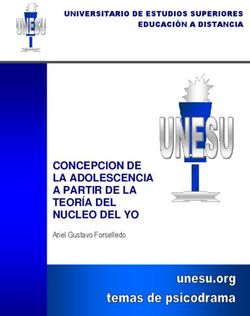 UNESU

UNIVERSITARIO DE ESTUDIOS SUPERIORES
EDUCACIÓN A DISTANCIA

UNESU

CONCEPCION DE LA ADOLESCENCIA A PARTIR DE LA TEORÍA DEL NUCLEO DEL YO

Ariel Gustavo Forselledo

unesu.org
temas de psicodrama